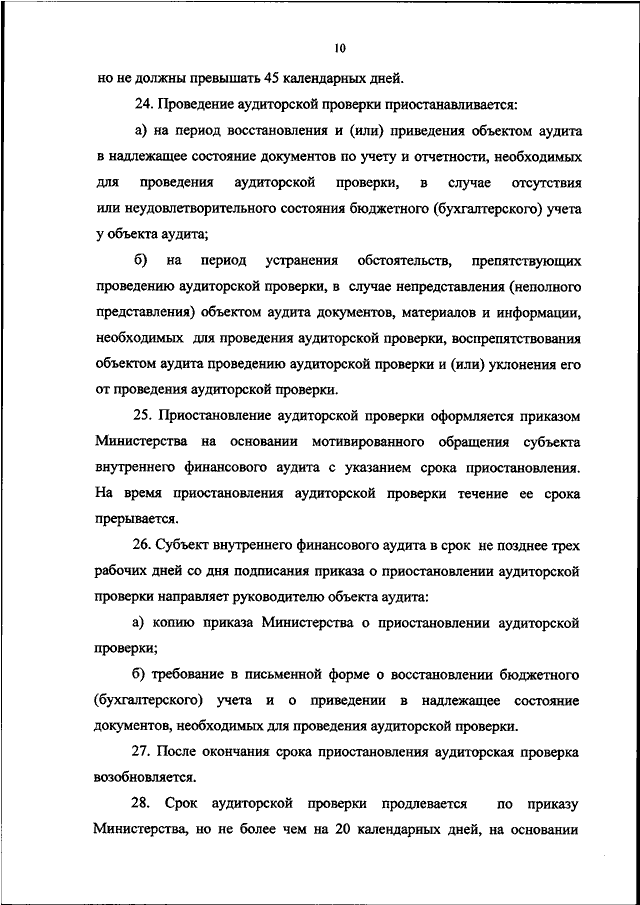 10

но не должны превышать 45 календарных дней.

24. Проведение аудиторской проверки приостанавливается:

а) на период восстановления и (или) приведения объектом аудита в надлежащее состояние документов по учету и отчетности, необходимых для проведения аудиторской проверки, в случае отсутствия или неудовлетворительного состояния бюджетного (бухгалтерского) учета у объекта аудита;

б) на период устранения обстоятельств, препятствующих проведению аудиторской проверки, в случае непредставления (неполного представления) объектом аудита документов, материалов и информации, необходимых для проведения аудиторской проверки, воспрепятствования объектом аудита проведению аудиторской проверки и (или) уклонения его от проведения аудиторской проверки.

25. Приостановление аудиторской проверки оформляется приказом Министерства на основании мотивированного обращения субъекта внутреннего финансового аудита с указанием срока приостановления. На время приостановления аудиторской проверки течение ее срока прерывается.

26. Субъект внутреннего финансового аудита в срок не позднее трех рабочих дней со дня подписания приказа о приостановлении аудиторской проверки направляет руководителю объекта аудита:

а) копию приказа Министерства о приостановлении аудиторской проверки;

б) требование в письменной форме о восстановлении бюджетного (бухгалтерского) учета и о приведении в надлежащее состояние документов, необходимых для проведения аудиторской проверки.

27. После окончания срока приостановления аудиторская проверка возобновляется.

28. Срок аудиторской проверки продлевается по приказу Министерства, но не более чем на 20 календарных дней, на основании